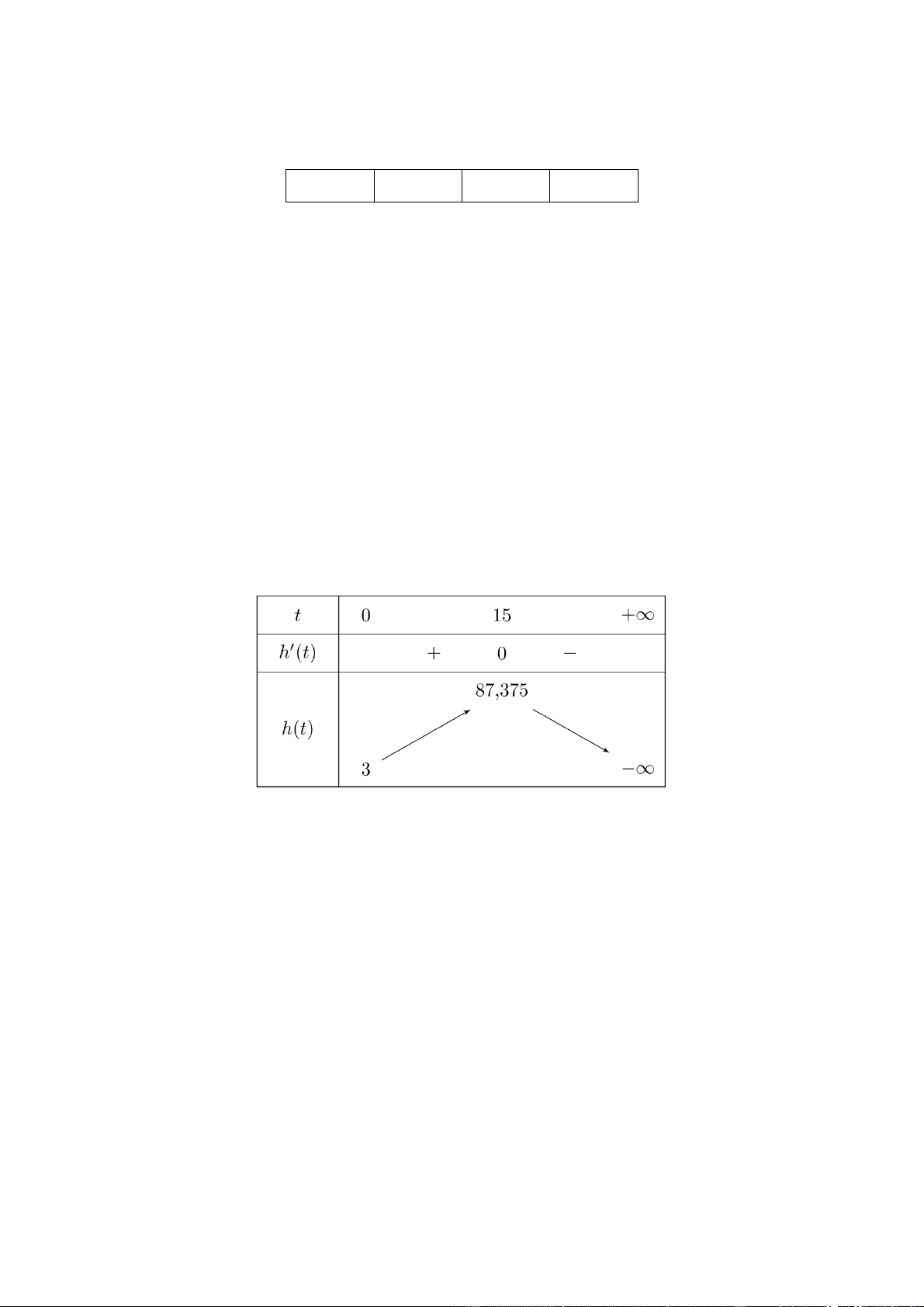 | $t$ | $0$ | | $15$ | | $+\infty$ |
|---|---|---|---|---|---|
| $h'(t)$ | | $+$ | $0$ | $-$ | |
| $h(t)$ | $3$ | | $87{,}375$ | | $-\infty$ |